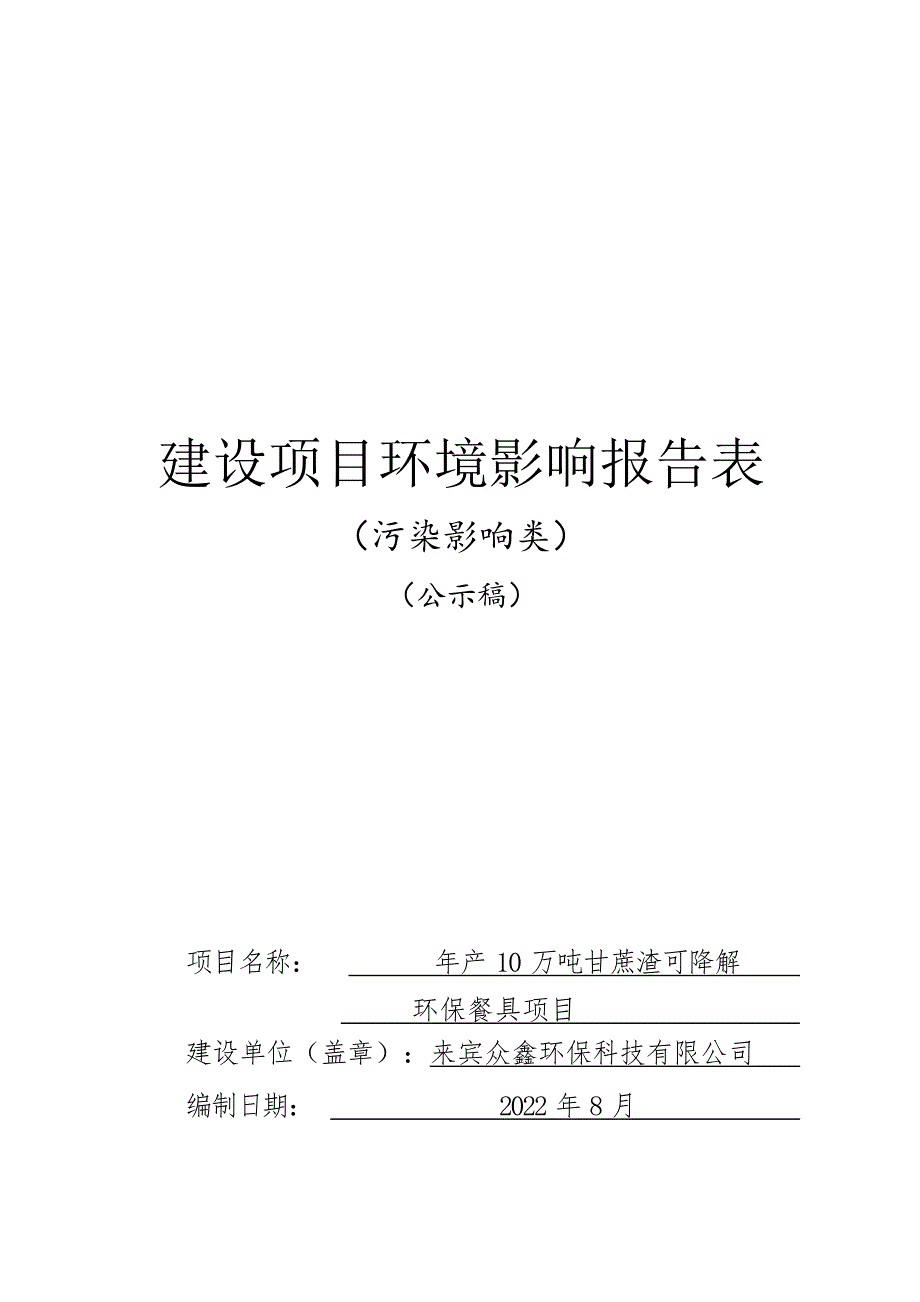 建设项目环境影响报告表

（污染影响类）

（公示稿）

项目名称：　年产 10 万吨甘蔗渣可降解环保餐具项目

建设单位（盖章）：来宾众鑫环保科技有限公司

编制日期：　2022 年 8 月